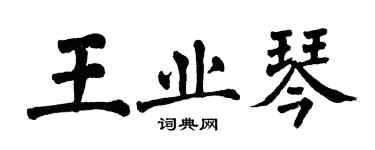 王业琴

词典网